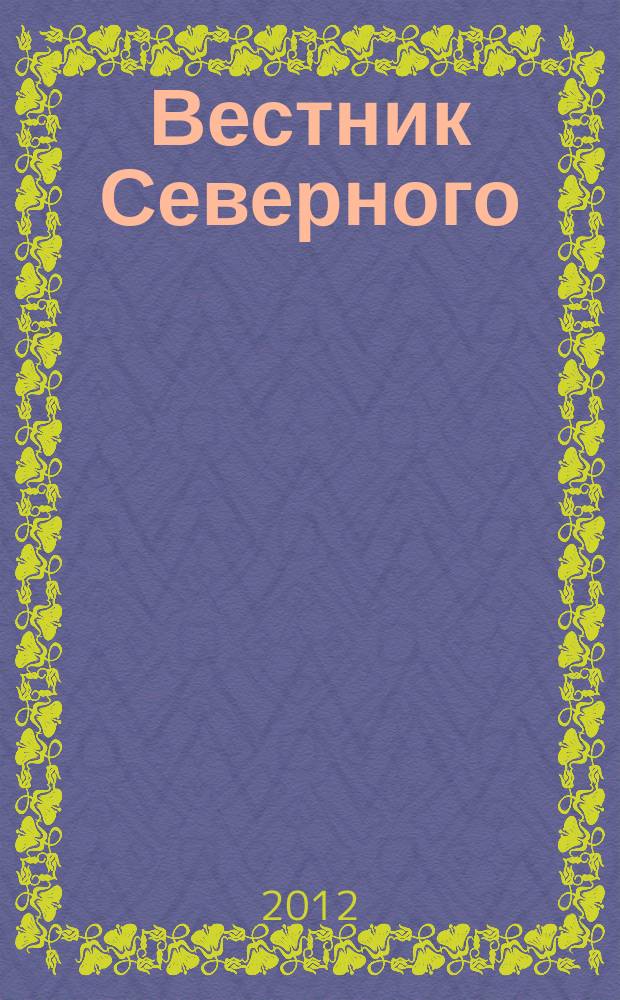 Вестник Северного

2012